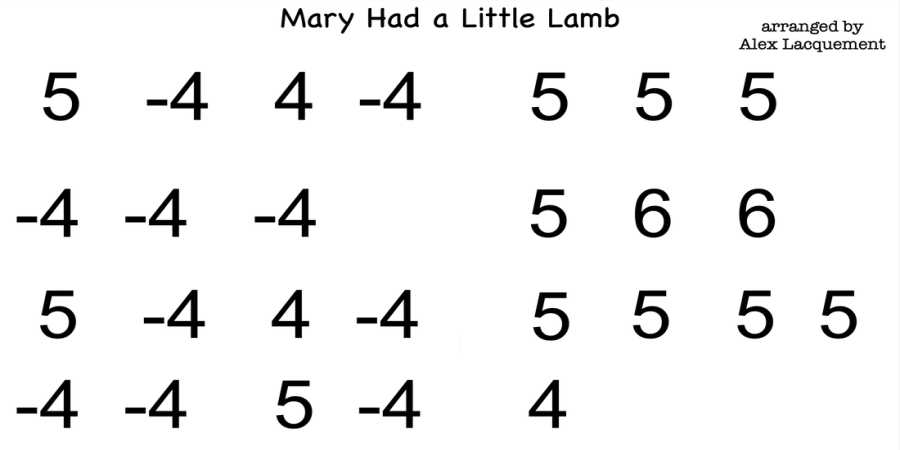 Mary Had a Little Lamb

arranged by
Alex Lacquement

5 -4 4 -4 5 5 5

-4 -4 -4 5 6 6

5 -4 4 -4 5 5 5 5

-4 -4 5 -4 4